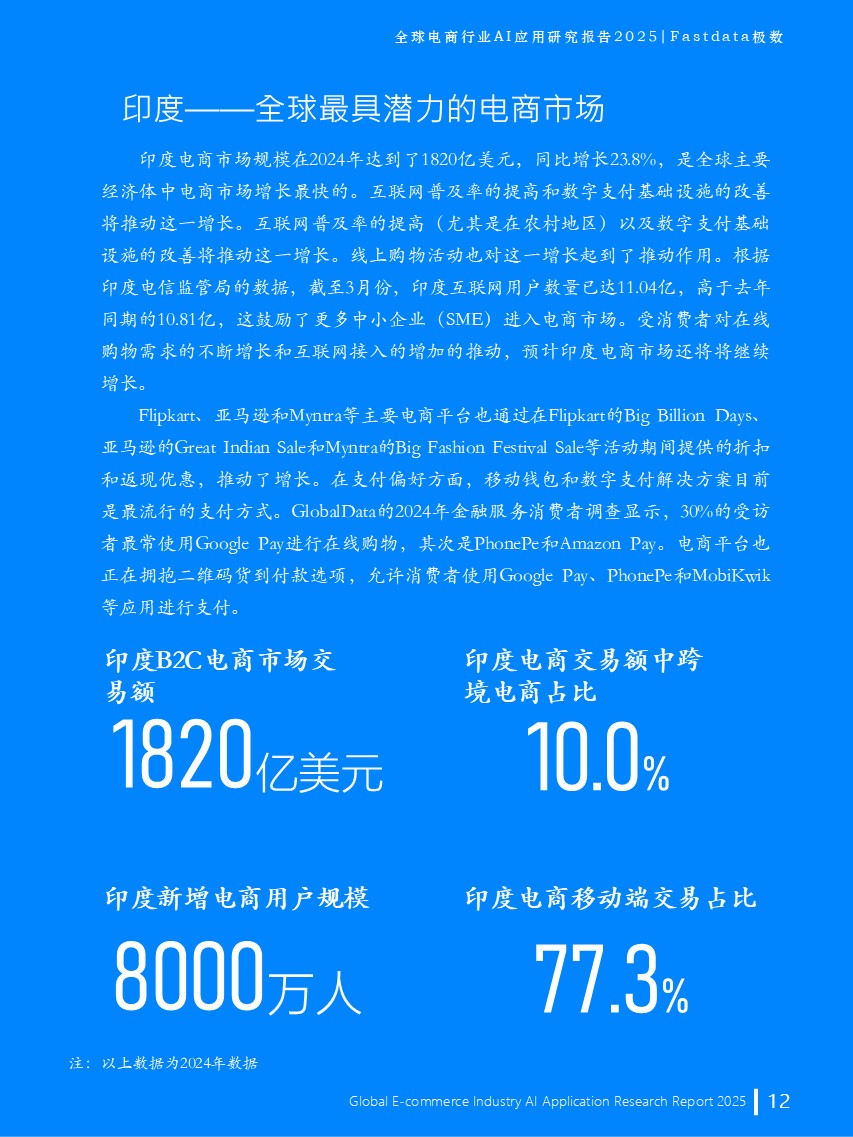 全球电商行业AI应用研究报告2025 | Fastdata极数

印度——全球最具潜力的电商市场

印度电商市场规模在2024年达到了1820亿美元，同比增长23.8%，是全球主要经济体中电商市场增长最快的。互联网普及率的提高和数字支付基础设施的改善将推动这一增长。互联网普及率的提高（尤其是在农村地区）以及数字支付基础设施的改善将推动这一增长。线上购物活动也对这一增长起到了推动作用。根据印度电信监管局的数据，截至3月份，印度互联网用户数量已达11.04亿，高于去年同期的10.81亿，这鼓励了更多中小企业（SME）进入电商市场。受消费者对在线购物需求的不断增长和互联网接入的增加的推动，预计印度电商市场还将将继续增长。

Flipkart、亚马逊和Myntra等主要电商平台也通过在Flipkart的Big Billion Days、亚马逊的Great Indian Sale和Myntra的Big Fashion Festival Sale等活动期间提供的折扣和返现优惠，推动了增长。在支付偏好方面，移动钱包和数字支付解决方案目前是最流行的支付方式。GlobalData的2024年金融服务消费者调查显示，30%的受访者最常使用Google Pay进行在线购物，其次是PhonePe和Amazon Pay。电商平台也正在拥抱二维码货到付款选项，允许消费者使用Google Pay、PhonePe和MobiKwik等应用进行支付。

印度B2C电商市场交易额
1820亿美元

印度电商交易额中跨境电商占比
10.0%

印度新增电商用户规模
8000万人

印度电商移动端交易占比
77.3%

注：以上数据为2024年数据

Global E-commerce Industry AI Application Research Report 2025 | 12